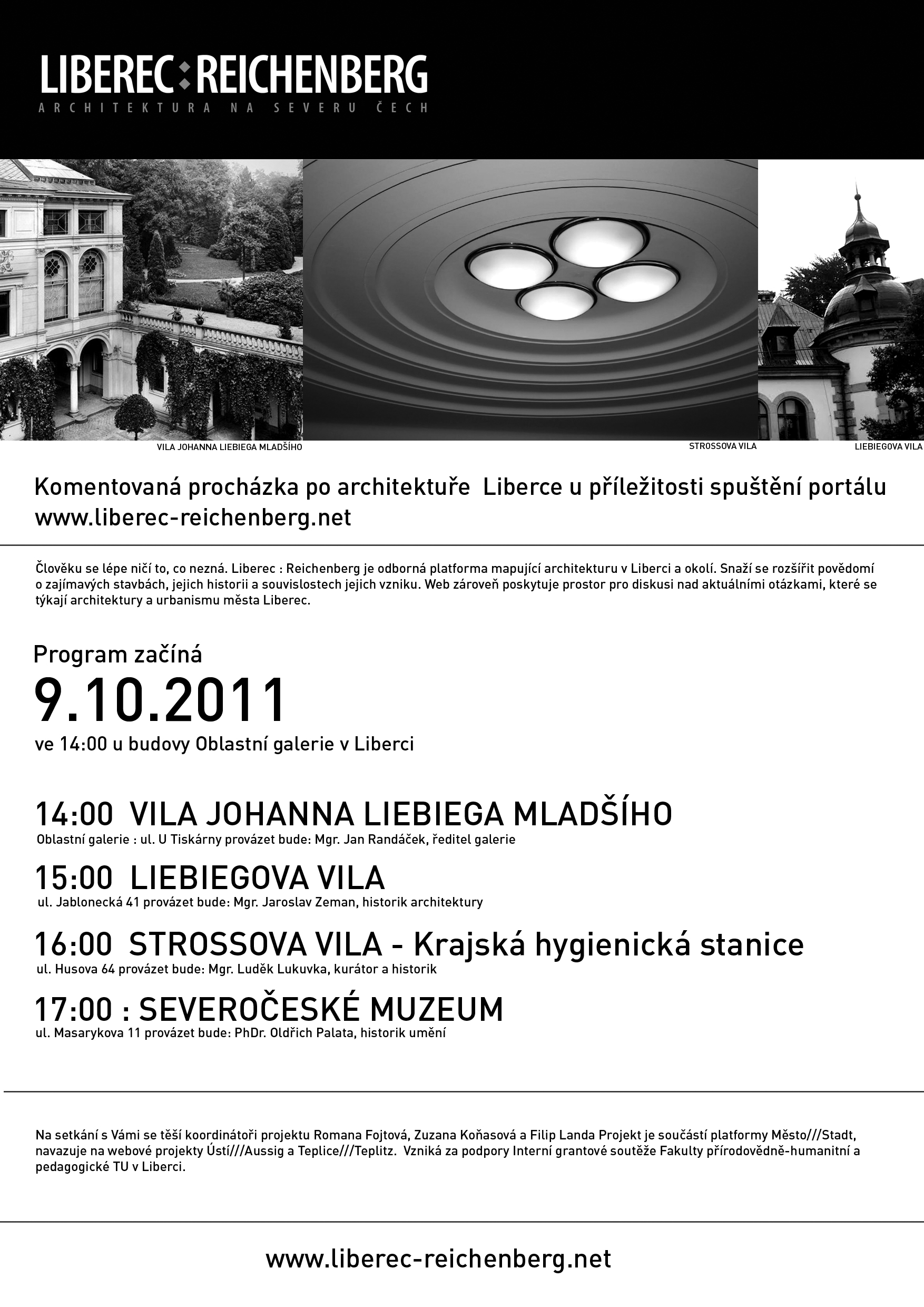 LIBEREC:REICHENBERG
ARCHITEKTURA NA SEVERU ČECH

VILA JOHANNA LIEBIEGA MLADŠÍHO
STROSSOVA VILA
LIEBIEGOVA VILA

Komentovaná procházka po architektuře Liberce u příležitosti spuštění portálu www.liberec-reichenberg.net

Člověku se lépe ničí to, co nezná. Liberec : Reichenberg je odborná platforma mapující architekturu v Liberci a okolí. Snaží se rozšířit povědomí o zajímavých stavbách, jejich historii a souvislostech jejich vzniku. Web zároveň poskytuje prostor pro diskusi nad aktuálními otázkami, které se týkají architektury a urbanismu města Liberec.

Program začíná
9.10.2011
ve 14:00 u budovy Oblastní galerie v Liberci

14:00 VILA JOHANNA LIEBIEGA MLADŠÍHO
Oblastní galerie : ul. U Tiskárny provázet bude: Mgr. Jan Randáček, ředitel galerie

15:00 LIEBIEGOVA VILA
ul. Jablonecká 41 provázet bude: Mgr. Jaroslav Zeman, historik architektury

16:00 STROSSOVA VILA - Krajská hygienická stanice
ul. Husova 64 provázet bude: Mgr. Luděk Lukuvka, kurátor a historik

17:00 : SEVEROČESKÉ MUZEUM
ul. Masarykova 11 provázet bude: PhDr. Oldřich Palata, historik umění

Na setkání s Vámi se těší koordinátoři projektu Romana Fojtová, Zuzana Koňasová a Filip Landa Projekt je součástí platformy Město///Stadt, navazuje na webové projekty Ústí///Aussig a Teplice///Teplitz. Vzniká za podpory Interní grantové soutěže Fakulty přírodovědně-humanitní a pedagogické TU v Liberci.

www.liberec-reichenberg.net